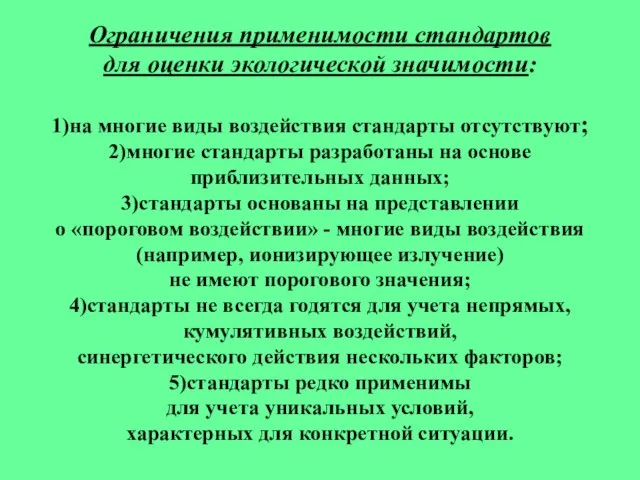 Ограничения применимости стандартов для оценки экологической значимости:

1)на многие виды воздействия стандарты отсутствуют;
2)многие стандарты разработаны на основе приблизительных данных;
3)стандарты основаны на представлении о «пороговом воздействии» - многие виды воздействия (например, ионизирующее излучение) не имеют порогового значения;
4)стандарты не всегда годятся для учета непрямых, кумулятивных воздействий, синергетического действия нескольких факторов;
5)стандарты редко применимы для учета уникальных условий, характерных для конкретной ситуации.